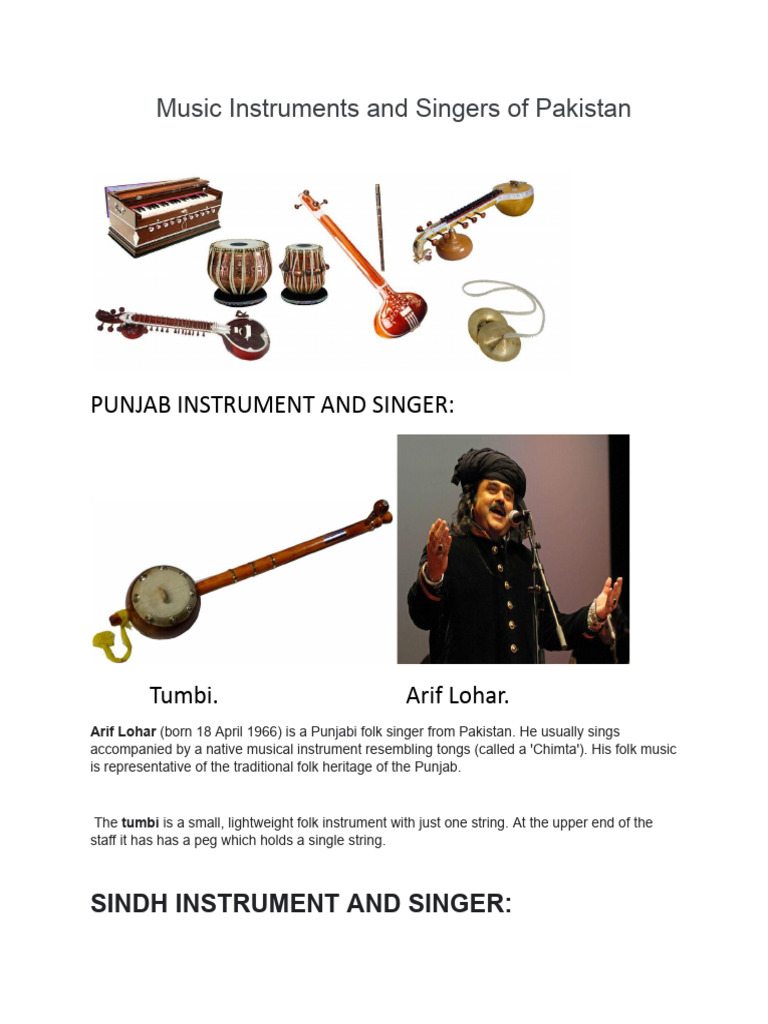 Music Instruments and Singers of Pakistan

PUNJAB INSTRUMENT AND SINGER:

Tumbi.

Arif Lohar.

Arif Lohar (born 18 April 1966) is a Punjabi folk singer from Pakistan. He usually sings accompanied by a native musical instrument resembling tongs (called a 'Chimta'). His folk music is representative of the traditional folk heritage of the Punjab.

The tumbi is a small, lightweight folk instrument with just one string. At the upper end of the staff it has has a peg which holds a single string.

SINDH INSTRUMENT AND SINGER: